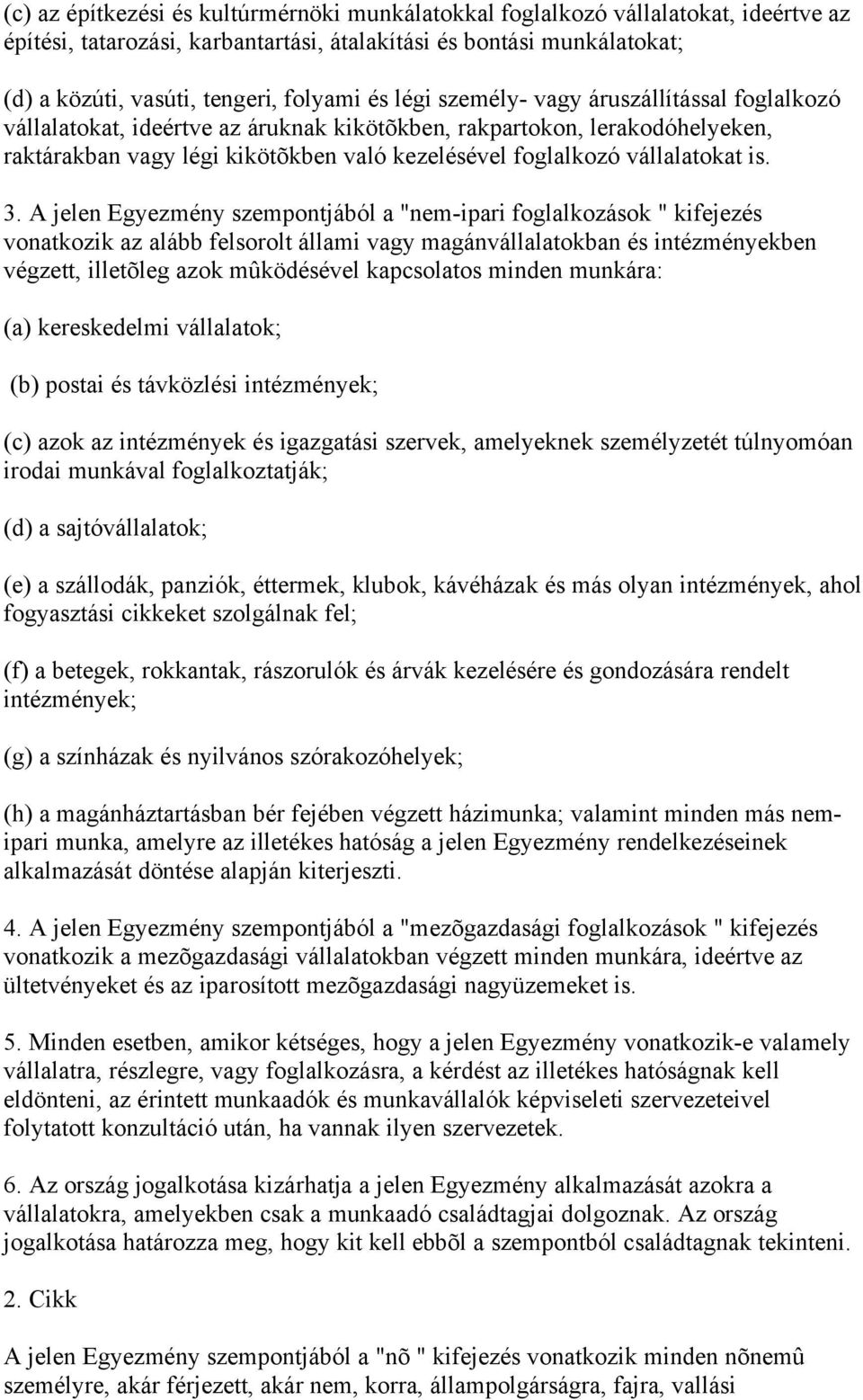 (c) az építkezési és kultúrmérnöki munkálatokkal foglalkozó vállalatokat, ideértve az építési, tatarozási, karbantartási, átalakítási és bontási munkálatokat;

(d) a közúti, vasúti, tengeri, folyami és légi személy- vagy áruszállítással foglalkozó vállalatokat, ideértve az áruknak kikötõkben, rakpartokon, lerakodóhelyeken, raktárakban vagy légi kikötõkben való kezelésével foglalkozó vállalatokat is.

3. A jelen Egyezmény szempontjából a "nem-ipari foglalkozások " kifejezés vonatkozik az alább felsorolt állami vagy magánvállalatokban és intézményekben végzett, illetõleg azok mûködésével kapcsolatos minden munkára:

(a) kereskedelmi vállalatok;

(b) postai és távközlési intézmények;

(c) azok az intézmények és igazgatási szervek, amelyeknek személyzetét túlnyomóan irodai munkával foglalkoztatják;

(d) a sajtóvállalatok;

(e) a szállodák, panziók, éttermek, klubok, kávéházak és más olyan intézmények, ahol fogyasztási cikkeket szolgálnak fel;

(f) a betegek, rokkantak, rászorulók és árvák kezelésére és gondozására rendelt intézmények;

(g) a színházak és nyilvános szórakozóhelyek;

(h) a magánháztartásban bér fejében végzett házimunka; valamint minden más nem-ipari munka, amelyre az illetékes hatóság a jelen Egyezmény rendelkezéseinek alkalmazását döntése alapján kiterjeszti.

4. A jelen Egyezmény szempontjából a "mezõgazdasági foglalkozások " kifejezés vonatkozik a mezõgazdasági vállalatokban végzett minden munkára, ideértve az ültetvényeket és az iparosított mezõgazdasági nagyüzemeket is.

5. Minden esetben, amikor kétséges, hogy a jelen Egyezmény vonatkozik-e valamely vállalatra, részlegre, vagy foglalkozásra, a kérdést az illetékes hatóságnak kell eldönteni, az érintett munkaadók és munkavállalók képviseleti szervezeteivel folytatott konzultáció után, ha vannak ilyen szervezetek.

6. Az ország jogalkotása kizárhatja a jelen Egyezmény alkalmazását azokra a vállalatokra, amelyekben csak a munkaadó családtagjai dolgoznak. Az ország jogalkotása határozza meg, hogy kit kell ebbõl a szempontból családtagnak tekinteni.

2. Cikk

A jelen Egyezmény szempontjából a "nõ " kifejezés vonatkozik minden nõnemû személyre, akár férjezett, akár nem, korra, állampolgárságra, fajra, vallási